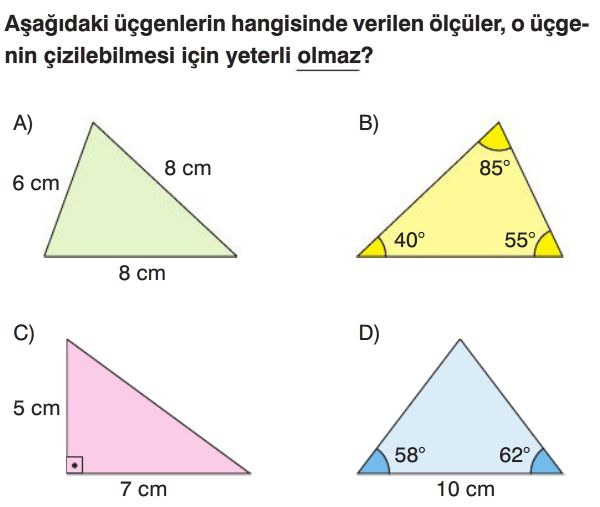 Aşağıdaki üçgenlerin hangisinde verilen ölçüler, o üçgenin çizilebilmesi için yeterli olmaz?

A)
6 cm
8 cm
8 cm

B)
85°
40°
55°

C)
5 cm
7 cm

D)
58°
62°
10 cm